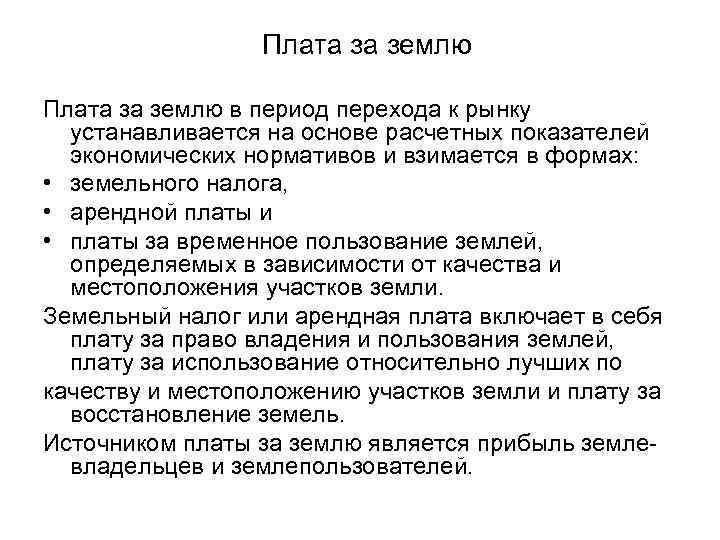 Плата за землю

Плата за землю в период перехода к рынку устанавливается на основе расчетных показателей экономических нормативов и взимается в формах:

• земельного налога,
• арендной платы и
• платы за временное пользование землей, определяемых в зависимости от качества и местоположения участков земли.

Земельный налог или арендная плата включает в себя плату за право владения и пользования землей, плату за использование относительно лучших по

качеству и местоположению участков земли и плату за восстановление земель.

Источником платы за землю является прибыль землевладельцев и землепользователей.